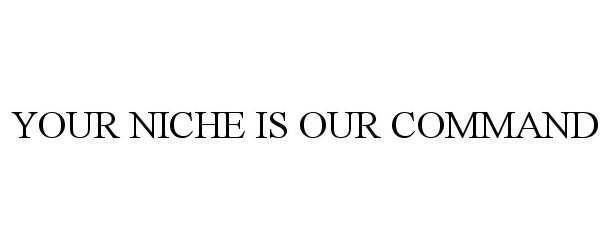 YOUR NICHE IS OUR COMMAND